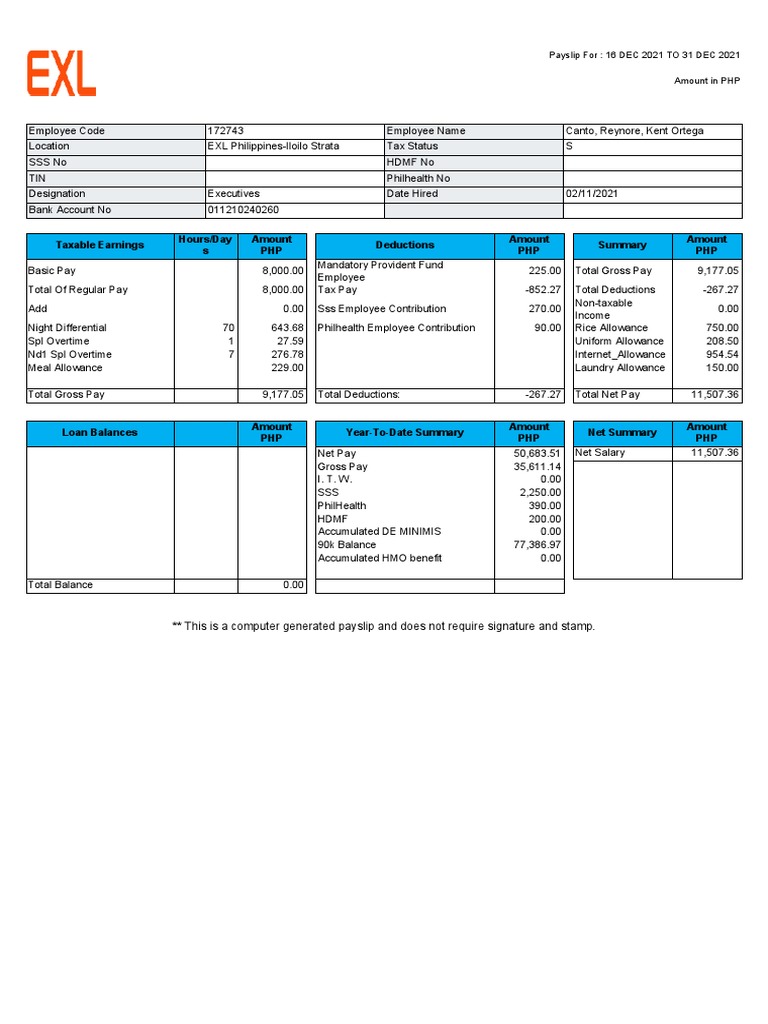 EXL

Payslip For : 16 DEC 2021 TO 31 DEC 2021

Amount in PHP

| Employee Code | 172743 | Employee Name | Canto, Reynore, Kent Ortega |
|---|---|---|---|
| Location | EXL Philippines-Iloilo Strata | Tax Status | S |
| SSS No | | HDMF No | |
| TIN | | Philhealth No | |
| Designation | Executives | Date Hired | 02/11/2021 |
| Bank Account No | 011210240260 | | |

| Taxable Earnings | Hours/Days | Amount PHP |
|---|---|---|
| Basic Pay | | 8,000.00 |
| Total Of Regular Pay | | 8,000.00 |
| Add | | 0.00 |
| Night Differential | 70 | 643.68 |
| Spl Overtime | 1 | 27.59 |
| Nd1 Spl Overtime | 7 | 276.78 |
| Meal Allowance | | 229.00 |
| Total Gross Pay | | 9,177.05 |

| Deductions | Amount PHP |
|---|---|
| Mandatory Provident Fund Employee | 225.00 |
| Tax Pay | -852.27 |
| Sss Employee Contribution | 270.00 |
| Philhealth Employee Contribution | 90.00 |
| Total Deductions: | -267.27 |

| Summary | Amount PHP |
|---|---|
| Total Gross Pay | 9,177.05 |
| Total Deductions | -267.27 |
| Non-taxable Income | 0.00 |
| Rice Allowance | 750.00 |
| Uniform Allowance | 208.50 |
| Internet_Allowance | 954.54 |
| Laundry Allowance | 150.00 |
| Total Net Pay | 11,507.36 |

| Loan Balances | | Amount PHP |
|---|---|---|
| Total Balance | | 0.00 |

| Year-To-Date Summary | Amount PHP |
|---|---|
| Net Pay | 50,683.51 |
| Gross Pay | 35,611.14 |
| I. T. W. | 0.00 |
| SSS | 2,250.00 |
| PhilHealth | 390.00 |
| HDMF | 200.00 |
| Accumulated DE MINIMIS | 0.00 |
| 90k Balance | 77,386.97 |
| Accumulated HMO benefit | 0.00 |

| Net Summary | Amount PHP |
|---|---|
| Net Salary | 11,507.36 |

** This is a computer generated payslip and does not require signature and stamp.